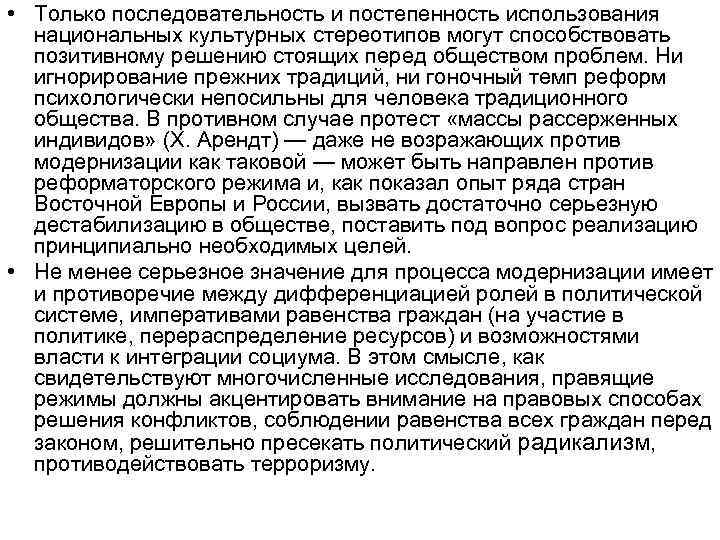 • Только последовательность и постепенность использования национальных культурных стереотипов могут способствовать позитивному решению стоящих перед обществом проблем. Ни игнорирование прежних традиций, ни гоночный темп реформ психологически непосильны для человека традиционного общества. В противном случае протест «массы рассерженных индивидов» (Х. Арендт) — даже не возражающих против модернизации как таковой — может быть направлен против реформаторского режима и, как показал опыт ряда стран Восточной Европы и России, вызвать достаточно серьезную дестабилизацию в обществе, поставить под вопрос реализацию принципиально необходимых целей.
• Не менее серьезное значение для процесса модернизации имеет и противоречие между дифференциацией ролей в политической системе, императивами равенства граждан (на участие в политике, перераспределение ресурсов) и возможностями власти к интеграции социума. В этом смысле, как свидетельствуют многочисленные исследования, правящие режимы должны акцентировать внимание на правовых способах решения конфликтов, соблюдении равенства всех граждан перед законом, решительно пресекать политический радикализм, противодействовать терроризму.